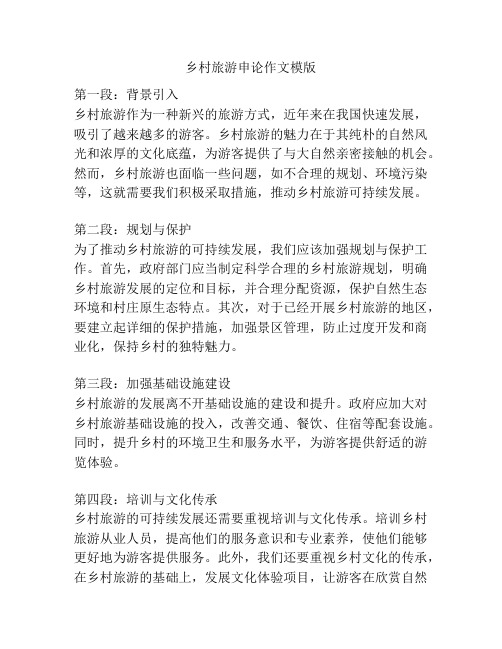 乡村旅游申论作文模版

第一段：背景引入
乡村旅游作为一种新兴的旅游方式，近年来在我国快速发展，吸引了越来越多的游客。乡村旅游的魅力在于其纯朴的自然风光和浓厚的文化底蕴，为游客提供了与大自然亲密接触的机会。然而，乡村旅游也面临一些问题，如不合理的规划、环境污染等，这就需要我们积极采取措施，推动乡村旅游可持续发展。

第二段：规划与保护
为了推动乡村旅游的可持续发展，我们应该加强规划与保护工作。首先，政府部门应当制定科学合理的乡村旅游规划，明确乡村旅游发展的定位和目标，并合理分配资源，保护自然生态环境和村庄原生态特点。其次，对于已经开展乡村旅游的地区，要建立起详细的保护措施，加强景区管理，防止过度开发和商业化，保持乡村的独特魅力。

第三段：加强基础设施建设
乡村旅游的发展离不开基础设施的建设和提升。政府应加大对乡村旅游基础设施的投入，改善交通、餐饮、住宿等配套设施。同时，提升乡村的环境卫生和服务水平，为游客提供舒适的游览体验。

第四段：培训与文化传承
乡村旅游的可持续发展还需要重视培训与文化传承。培训乡村旅游从业人员，提高他们的服务意识和专业素养，使他们能够更好地为游客提供服务。此外，我们还要重视乡村文化的传承，在乡村旅游的基础上，发展文化体验项目，让游客在欣赏自然